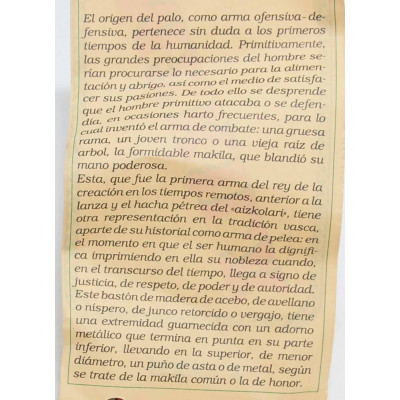 El origen del palo, como arma ofensiva-defensiva, pertenece sin duda a los primeros tiempos de la humanidad. Primitivamente, las grandes preocupaciones del hombre serían procurarse lo necesario para la alimentación y abrigo, así como el medio de satisfacer sus pasiones. De todo ello se desprende que el hombre primitivo atacaba o se defendía, en ocasiones harto frecuentes, para lo cual inventó el arma de combate: una gruesa rama, un joven tronco o una vieja raíz de arbol, la formidable makila, que blandió su mano poderosa.
Esta, que fue la primera arma del rey de la creación en los tiempos remotos, anterior a la lanza y el hacha pétrea del «aizkolari», tiene otra representación en la tradición vasca, aparte de su historial como arma de pelea: en el momento en que el ser humano la dignifica imprimiendo en ella su nobleza cuando, en el transcurso del tiempo, llega a signo de justicia, de respeto, de poder y de autoridad.
Este bastón de madera de acebo, de avellano o níspero, de junco retorcido o vergajo, tiene una extremidad guarnecida con un adorno metálico que termina en punta en su parte inferior, llevando en la superior, de menor diámetro, un puño de asta o de metal, según se trate de la makila común o la de honor.